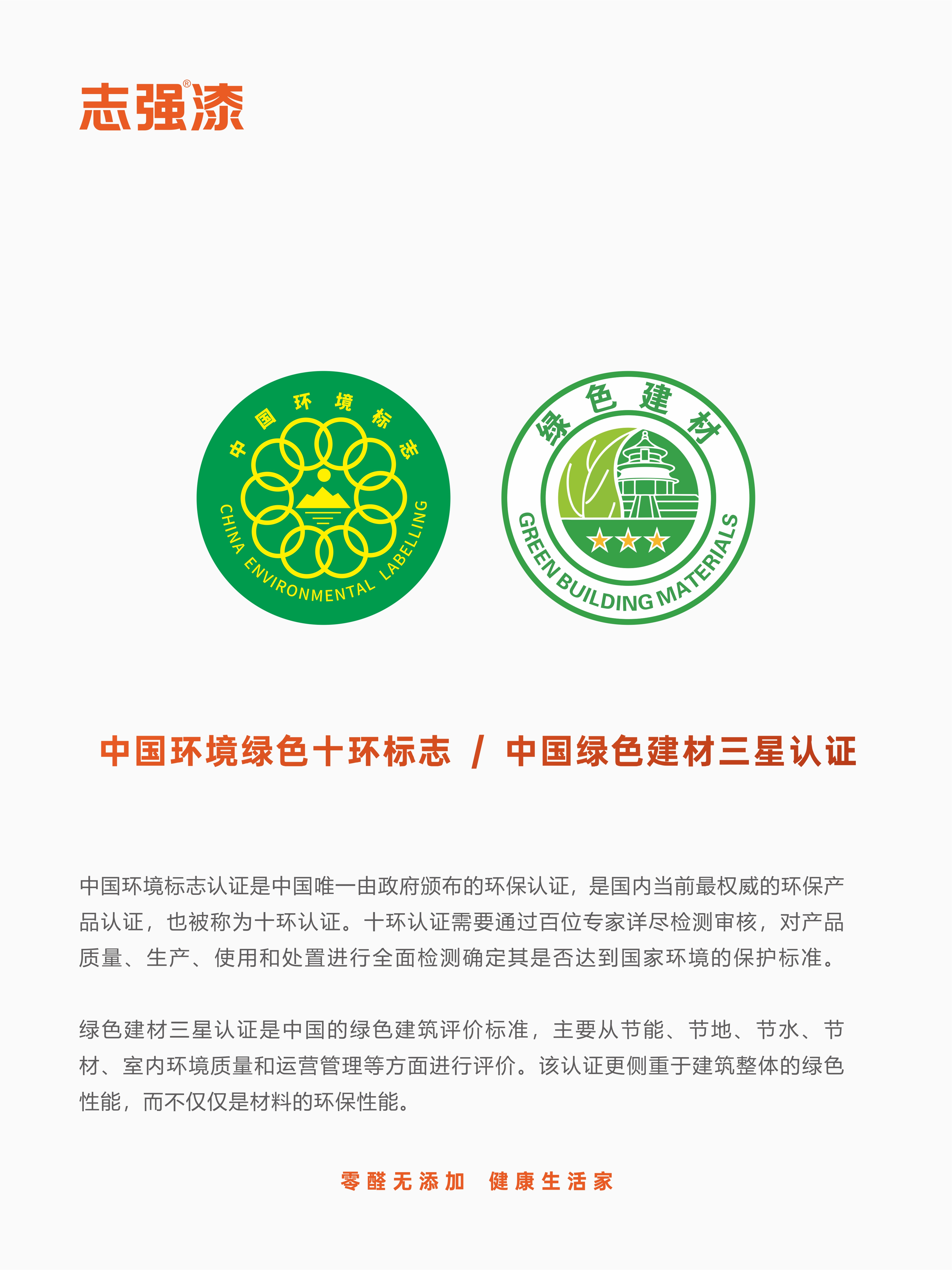 志强漆®

中国环境标志

CHINA ENVIRONMENTAL LABELLING

绿色建材

GREEN BUILDING MATERIALS

中国环境绿色十环标志 / 中国绿色建材三星认证

中国环境标志认证是中国唯一由政府颁布的环保认证，是国内当前最权威的环保产品认证，也被称为十环认证。十环认证需要通过百位专家详尽检测审核，对产品质量、生产、使用和处置进行全面检测确定其是否达到国家环境的保护标准。

绿色建材三星认证是中国的绿色建筑评价标准，主要从节能、节地、节水、节材、室内环境质量和运营管理等方面进行评价。该认证更侧重于建筑整体的绿色性能，而不仅仅是材料的环保性能。

零醛无添加 健康生活家